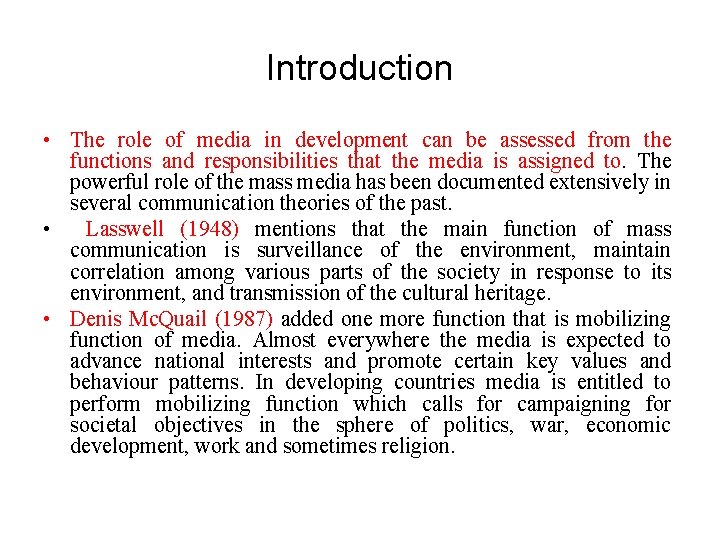 Introduction

• The role of media in development can be assessed from the functions and responsibilities that the media is assigned to. The powerful role of the mass media has been documented extensively in several communication theories of the past.

• Lasswell (1948) mentions that the main function of mass communication is surveillance of the environment, maintain correlation among various parts of the society in response to its environment, and transmission of the cultural heritage.

• Denis McQuail (1987) added one more function that is mobilizing function of media. Almost everywhere the media is expected to advance national interests and promote certain key values and behaviour patterns. In developing countries media is entitled to perform mobilizing function which calls for campaigning for societal objectives in the sphere of politics, war, economic development, work and sometimes religion.